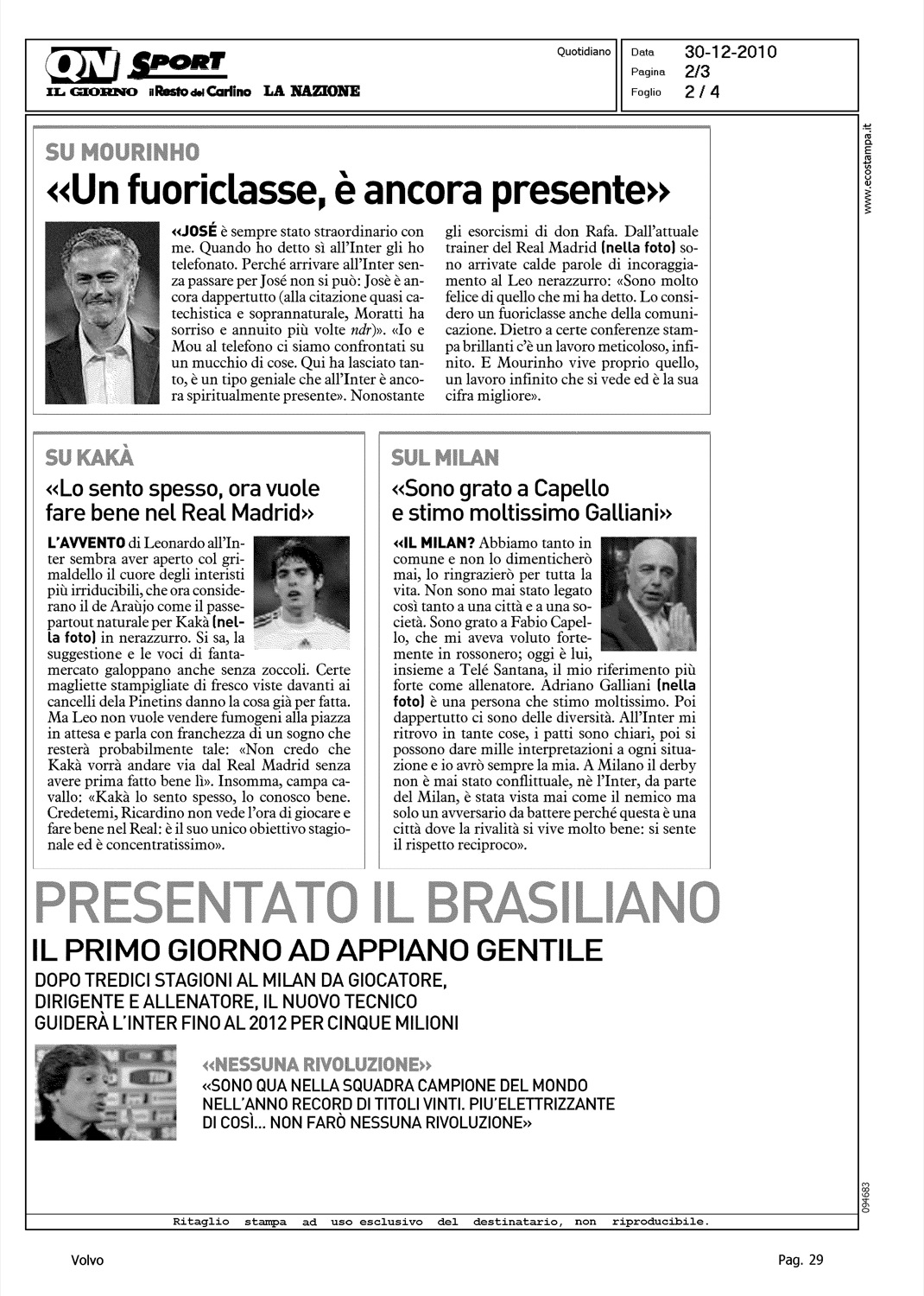 QN SPORT
IL GIORNO il Resto del Carlino LA NAZIONE

Quotidiano

Data 30-12-2010
Pagina 2/3
Foglio 2 / 4

www.ecostampa.it

SU MOURINHO
«Un fuoriclasse, è ancora presente»

«JOSÉ è sempre stato straordinario con me. Quando ho detto sì all'Inter gli ho telefonato. Perché arrivare all'Inter senza passare per José non si può: Josè è ancora dappertutto (alla citazione quasi catechistica e soprannaturale, Moratti ha sorriso e annuito più volte ndr)». «Io e Mou al telefono ci siamo confrontati su un mucchio di cose. Qui ha lasciato tanto, è un tipo geniale che all'Inter è ancora spiritualmente presente». Nonostante gli esorcismi di don Rafa. Dall'attuale trainer del Real Madrid (nella foto) sono arrivate calde parole di incoraggiamento al Leo nerazzurro: «Sono molto felice di quello che mi ha detto. Lo considero un fuoriclasse anche della comunicazione. Dietro a certe conferenze stampa brillanti c'è un lavoro meticoloso, infinito. E Mourinho vive proprio quello, un lavoro infinito che si vede ed è la sua cifra migliore».

SU KAKÀ
«Lo sento spesso, ora vuole fare bene nel Real Madrid»

L'AVVENTO di Leonardo all'Inter sembra aver aperto col grimaldello il cuore degli interisti più irriducibili, che ora considerano il de Araùjo come il passepartout naturale per Kakà (nella foto) in nerazzurro. Si sa, la suggestione e le voci di fantamercato galoppano anche senza zoccoli. Certe magliette stampigliate di fresco viste davanti ai cancelli dela Pinetins danno la cosa già per fatta. Ma Leo non vuole vendere fumogeni alla piazza in attesa e parla con franchezza di un sogno che resterà probabilmente tale: «Non credo che Kakà vorrà andare via dal Real Madrid senza avere prima fatto bene lì». Insomma, campa cavallo: «Kakà lo sento spesso, lo conosco bene. Credetemi, Ricardino non vede l'ora di giocare e fare bene nel Real: è il suo unico obiettivo stagionale ed è concentratissimo».

SUL MILAN
«Sono grato a Capello e stimo moltissimo Galliani»

«IL MILAN? Abbiamo tanto in comune e non lo dimenticherò mai, lo ringrazierò per tutta la vita. Non sono mai stato legato così tanto a una città e a una società. Sono grato a Fabio Capello, che mi aveva voluto fortemente in rossonero; oggi è lui, insieme a Telé Santana, il mio riferimento più forte come allenatore. Adriano Galliani (nella foto) è una persona che stimo moltissimo. Poi dappertutto ci sono delle diversità. All'Inter mi ritrovo in tante cose, i patti sono chiari, poi si possono dare mille interpretazioni a ogni situazione e io avrò sempre la mia. A Milano il derby non è mai stato conflittuale, nè l'Inter, da parte del Milan, è stata vista mai come il nemico ma solo un avversario da battere perché questa è una città dove la rivalità si vive molto bene: si sente il rispetto reciproco».

PRESENTATO IL BRASILIANO
IL PRIMO GIORNO AD APPIANO GENTILE
DOPO TREDICI STAGIONI AL MILAN DA GIOCATORE, DIRIGENTE E ALLENATORE, IL NUOVO TECNICO GUIDERÀ L'INTER FINO AL 2012 PER CINQUE MILIONI

«NESSUNA RIVOLUZIONE»
«SONO QUA NELLA SQUADRA CAMPIONE DEL MONDO NELL'ANNO RECORD DI TITOLI VINTI. PIU'ELETTRIZZANTE DI COSÌ... NON FARÒ NESSUNA RIVOLUZIONE»

094683

Ritaglio stampa ad uso esclusivo del destinatario, non riproducibile.

Volvo

Pag. 29